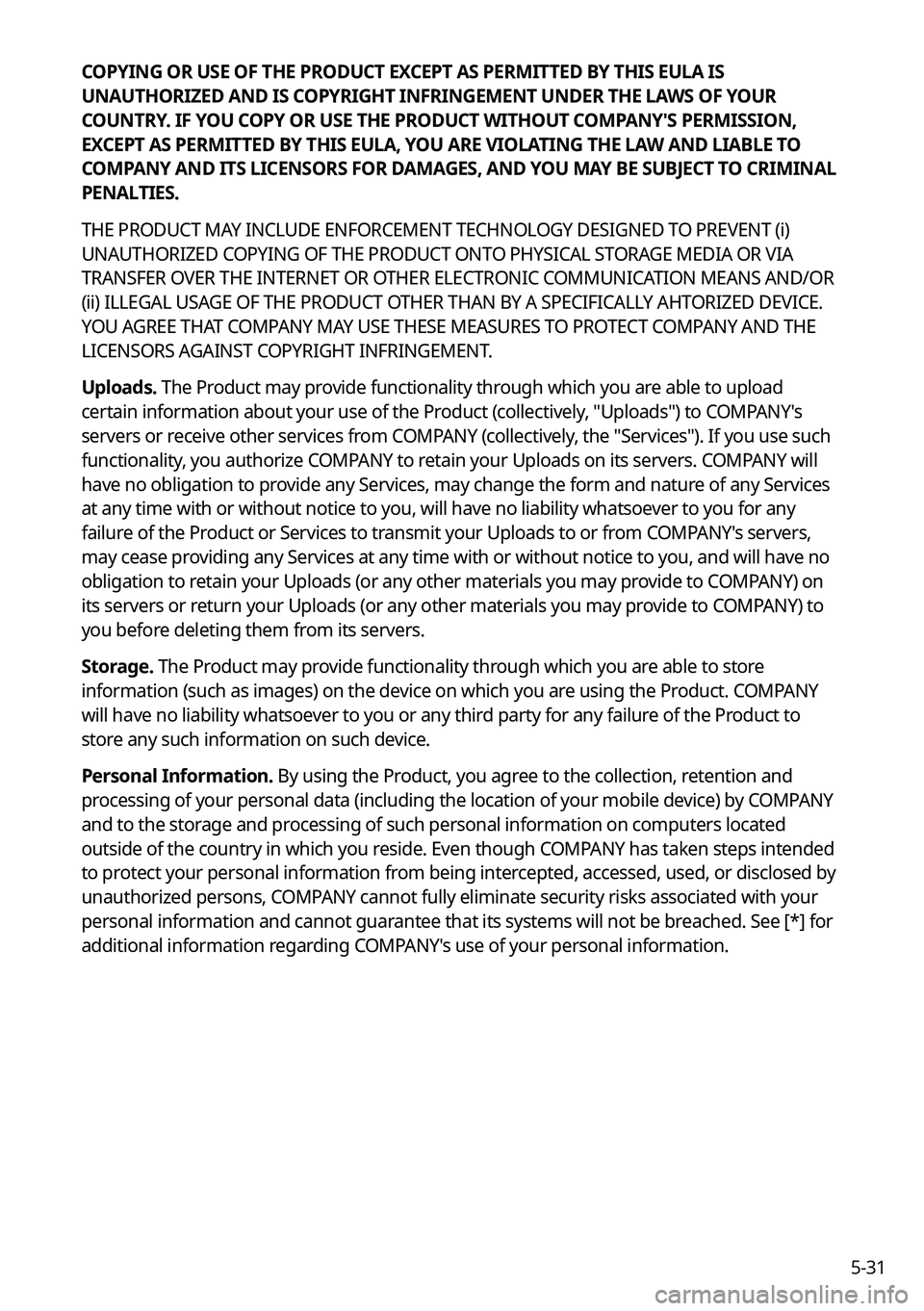 COPYING OR USE OF THE PRODUCT EXCEPT AS PERMITTED BY THIS EULA IS UNAUTHORIZED AND IS COPYRIGHT INFRINGEMENT UNDER THE LAWS OF YOUR COUNTRY. IF YOU COPY OR USE THE PRODUCT WITHOUT COMPANY'S PERMISSION, EXCEPT AS PERMITTED BY THIS EULA, YOU ARE VIOLATING THE LAW AND LIABLE TO COMPANY AND ITS LICENSORS FOR DAMAGES, AND YOU MAY BE SUBJECT TO CRIMINAL PENALTIES.

THE PRODUCT MAY INCLUDE ENFORCEMENT TECHNOLOGY DESIGNED TO PREVENT (i) UNAUTHORIZED COPYING OF THE PRODUCT ONTO PHYSICAL STORAGE MEDIA OR VIA TRANSFER OVER THE INTERNET OR OTHER ELECTRONIC COMMUNICATION MEANS AND/OR (ii) ILLEGAL USAGE OF THE PRODUCT OTHER THAN BY A SPECIFICALLY AHTORIZED DEVICE. YOU AGREE THAT COMPANY MAY USE THESE MEASURES TO PROTECT COMPANY AND THE LICENSORS AGAINST COPYRIGHT INFRINGEMENT.

Uploads. The Product may provide functionality through which you are able to upload certain information about your use of the Product (collectively, "Uploads") to COMPANY's servers or receive other services from COMPANY (collectively, the "Services"). If you use such functionality, you authorize COMPANY to retain your Uploads on its servers. COMPANY will have no obligation to provide any Services, may change the form and nature of any Services at any time with or without notice to you, will have no liability whatsoever to you for any failure of the Product or Services to transmit your Uploads to or from COMPANY's servers, may cease providing any Services at any time with or without notice to you, and will have no obligation to retain your Uploads (or any other materials you may provide to COMPANY) on its servers or return your Uploads (or any other materials you may provide to COMPANY) to you before deleting them from its servers.

Storage. The Product may provide functionality through which you are able to store information (such as images) on the device on which you are using the Product. COMPANY will have no liability whatsoever to you or any third party for any failure of the Product to store any such information on such device.

Personal Information. By using the Product, you agree to the collection, retention and processing of your personal data (including the location of your mobile device) by COMPANY and to the storage and processing of such personal information on computers located outside of the country in which you reside. Even though COMPANY has taken steps intended to protect your personal information from being intercepted, accessed, used, or disclosed by unauthorized persons, COMPANY cannot fully eliminate security risks associated with your personal information and cannot guarantee that its systems will not be breached. See [*] for additional information regarding COMPANY's use of your personal information.

5-31

carmanualsonline.info